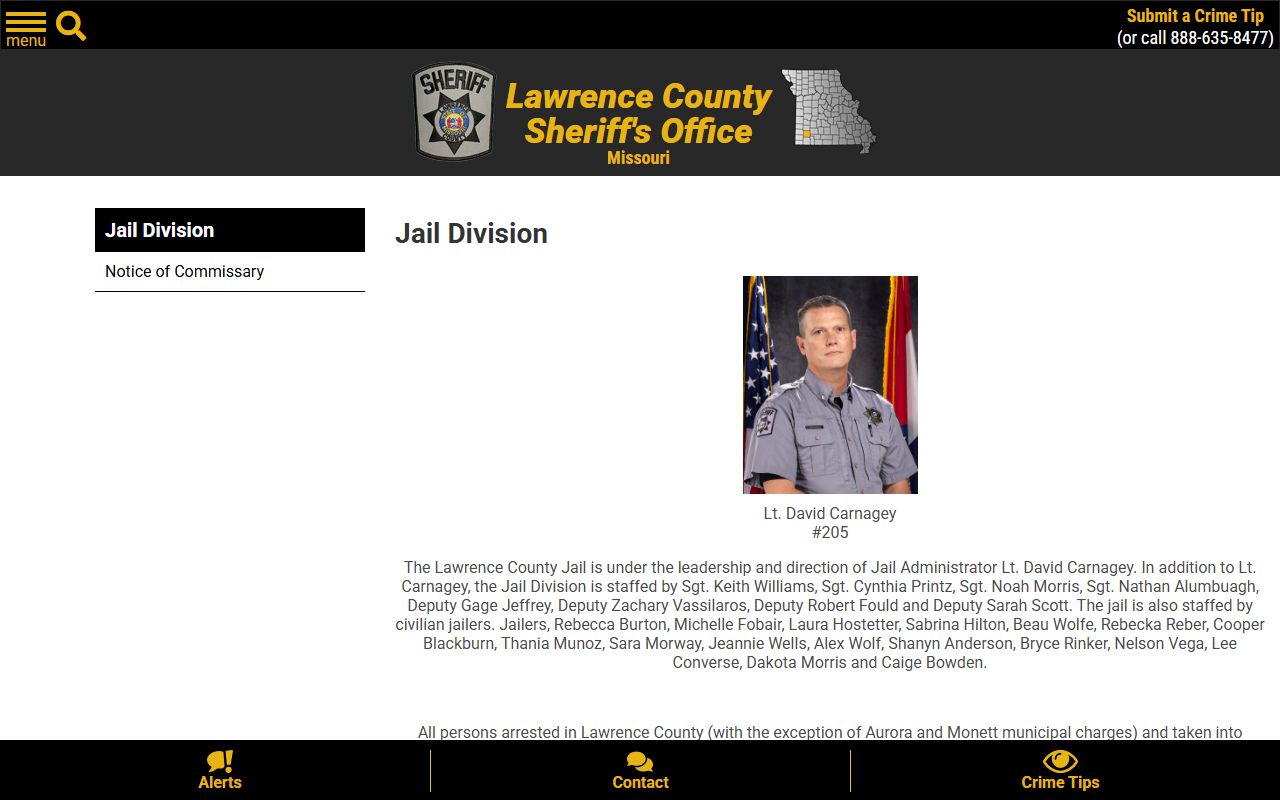 menu

Submit a Crime Tip
(or call 888-635-8477)

SHERIFF

Lawrence County Sheriff's Office
Missouri

Jail Division

Notice of Commissary

Jail Division

Lt. David Carnagey
#205

The Lawrence County Jail is under the leadership and direction of Jail Administrator Lt. David Carnagey. In addition to Lt. Carnagey, the Jail Division is staffed by Sgt. Keith Williams, Sgt. Cynthia Printz, Sgt. Noah Morris, Sgt. Nathan Alumbuagh, Deputy Gage Jeffrey, Deputy Zachary Vassilaros, Deputy Robert Fould and Deputy Sarah Scott. The jail is also staffed by civilian jailers. Jailers, Rebecca Burton, Michelle Fobair, Laura Hostetter, Sabrina Hilton, Beau Wolfe, Rebecka Reber, Cooper Blackburn, Thania Munoz, Sara Morway, Jeannie Wells, Alex Wolf, Shanyn Anderson, Bryce Rinker, Nelson Vega, Lee Converse, Dakota Morris and Caige Bowden.

All persons arrested in Lawrence County (with the exception of Aurora and Monett municipal charges) and taken into

Alerts

Contact

Crime Tips